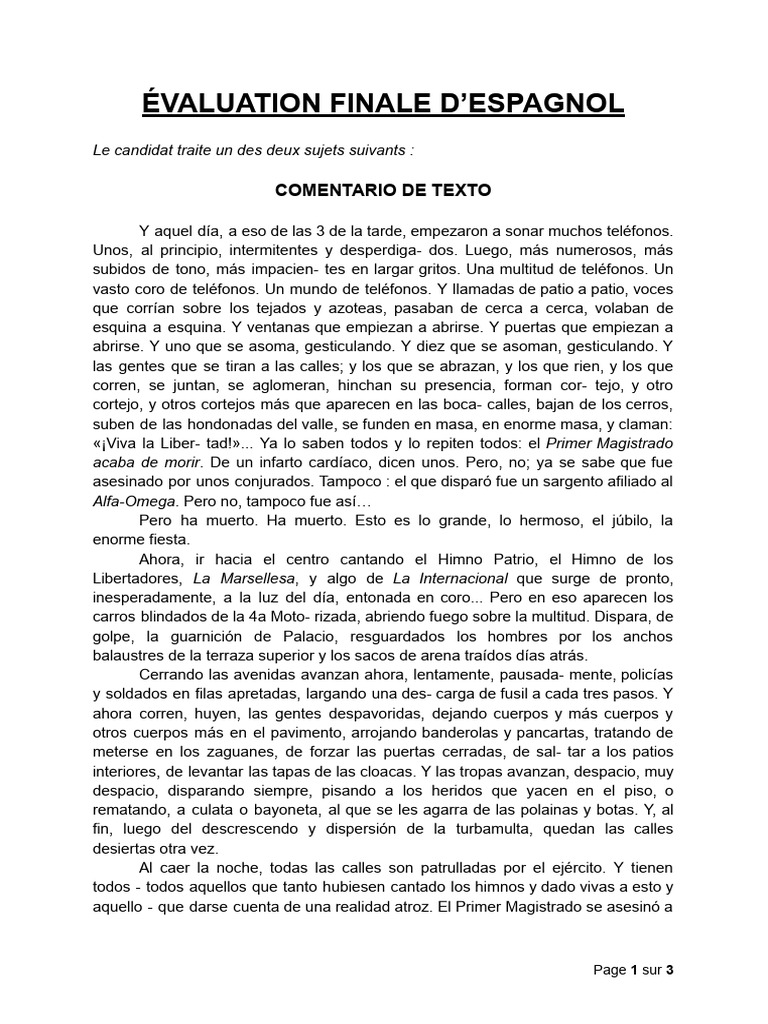 ÉVALUATION FINALE D'ESPAGNOL

Le candidat traite un des deux sujets suivants :

COMENTARIO DE TEXTO

Y aquel día, a eso de las 3 de la tarde, empezaron a sonar muchos teléfonos. Unos, al principio, intermitentes y desperdiga- dos. Luego, más numerosos, más subidos de tono, más impacien- tes en largar gritos. Una multitud de teléfonos. Un vasto coro de teléfonos. Un mundo de teléfonos. Y llamadas de patio a patio, voces que corrían sobre los tejados y azoteas, pasaban de cerca a cerca, volaban de esquina a esquina. Y ventanas que empiezan a abrirse. Y puertas que empiezan a abrirse. Y uno que se asoma, gesticulando. Y diez que se asoman, gesticulando. Y las gentes que se tiran a las calles; y los que se abrazan, y los que rien, y los que corren, se juntan, se aglomeran, hinchan su presencia, forman cor- tejo, y otro cortejo, y otros cortejos más que aparecen en las boca- calles, bajan de los cerros, suben de las hondonadas del valle, se funden en masa, en enorme masa, y claman: «¡Viva la Liber- tad!»... Ya lo saben todos y lo repiten todos: el Primer Magistrado acaba de morir. De un infarto cardíaco, dicen unos. Pero, no; ya se sabe que fue asesinado por unos conjurados. Tampoco : el que disparó fue un sargento afiliado al Alfa-Omega. Pero no, tampoco fue así…

Pero ha muerto. Ha muerto. Esto es lo grande, lo hermoso, el júbilo, la enorme fiesta.

Ahora, ir hacia el centro cantando el Himno Patrio, el Himno de los Libertadores, La Marsellesa, y algo de La Internacional que surge de pronto, inesperadamente, a la luz del día, entonada en coro... Pero en eso aparecen los carros blindados de la 4a Moto- rizada, abriendo fuego sobre la multitud. Dispara, de golpe, la guarnición de Palacio, resguardados los hombres por los anchos balaustres de la terraza superior y los sacos de arena traídos días atrás.

Cerrando las avenidas avanzan ahora, lentamente, pausada- mente, policías y soldados en filas apretadas, largando una des- carga de fusil a cada tres pasos. Y ahora corren, huyen, las gentes despavoridas, dejando cuerpos y más cuerpos y otros cuerpos más en el pavimento, arrojando banderolas y pancartas, tratando de meterse en los zaguanes, de forzar las puertas cerradas, de sal- tar a los patios interiores, de levantar las tapas de las cloacas. Y las tropas avanzan, despacio, muy despacio, disparando siempre, pisando a los heridos que yacen en el piso, o rematando, a culata o bayoneta, al que se les agarra de las polainas y botas. Y, al fin, luego del descrescendo y dispersión de la turbamulta, quedan las calles desiertas otra vez.

Al caer la noche, todas las calles son patrulladas por el ejército. Y tienen todos - todos aquellos que tanto hubiesen cantado los himnos y dado vivas a esto y aquello - que darse cuenta de una realidad atroz. El Primer Magistrado se asesinó a

Page 1 sur 3